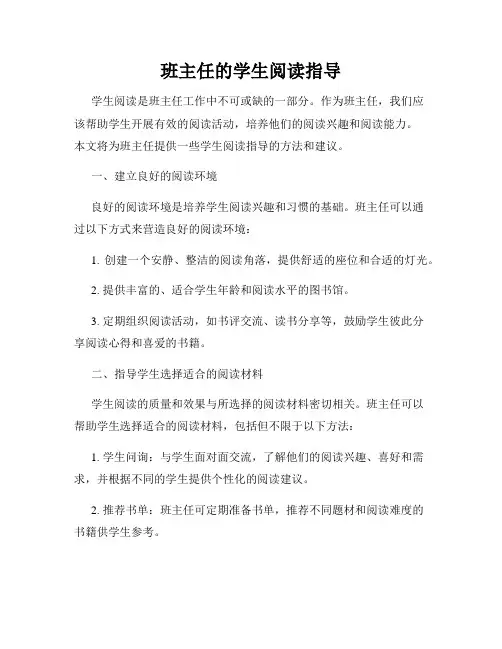 班主任的学生阅读指导

学生阅读是班主任工作中不可或缺的一部分。作为班主任，我们应该帮助学生开展有效的阅读活动，培养他们的阅读兴趣和阅读能力。本文将为班主任提供一些学生阅读指导的方法和建议。

一、建立良好的阅读环境

良好的阅读环境是培养学生阅读兴趣和习惯的基础。班主任可以通过以下方式来营造良好的阅读环境：

1. 创建一个安静、整洁的阅读角落，提供舒适的座位和合适的灯光。

2. 提供丰富的、适合学生年龄和阅读水平的图书馆。

3. 定期组织阅读活动，如书评交流、读书分享等，鼓励学生彼此分享阅读心得和喜爱的书籍。

二、指导学生选择适合的阅读材料

学生阅读的质量和效果与所选择的阅读材料密切相关。班主任可以帮助学生选择适合的阅读材料，包括但不限于以下方法：

1. 学生问询：与学生面对面交流，了解他们的阅读兴趣、喜好和需求，并根据不同的学生提供个性化的阅读建议。

2. 推荐书单：班主任可定期准备书单，推荐不同题材和阅读难度的书籍供学生参考。